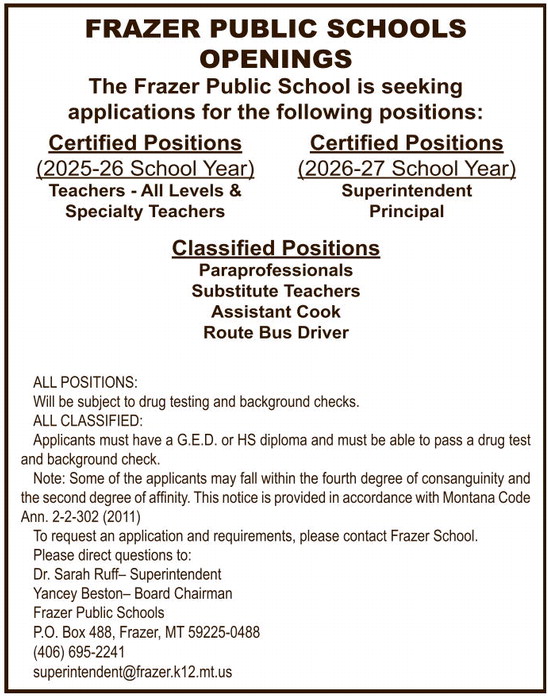 FRAZER PUBLIC SCHOOLS OPENINGS

The Frazer Public School is seeking applications for the following positions:

Certified Positions
(2025-26 School Year)
Teachers - All Levels & Specialty Teachers

Certified Positions
(2026-27 School Year)
Superintendent
Principal

Classified Positions
Paraprofessionals
Substitute Teachers
Assistant Cook
Route Bus Driver

ALL POSITIONS:
Will be subject to drug testing and background checks.
ALL CLASSIFIED:
Applicants must have a G.E.D. or HS diploma and must be able to pass a drug test and background check.
Note: Some of the applicants may fall within the fourth degree of consanguinity and the second degree of affinity. This notice is provided in accordance with Montana Code Ann. 2-2-302 (2011)
To request an application and requirements, please contact Frazer School.
Please direct questions to:
Dr. Sarah Ruff– Superintendent
Yancey Beston– Board Chairman
Frazer Public Schools
P.O. Box 488, Frazer, MT 59225-0488
(406) 695-2241
superintendent@frazer.k12.mt.us